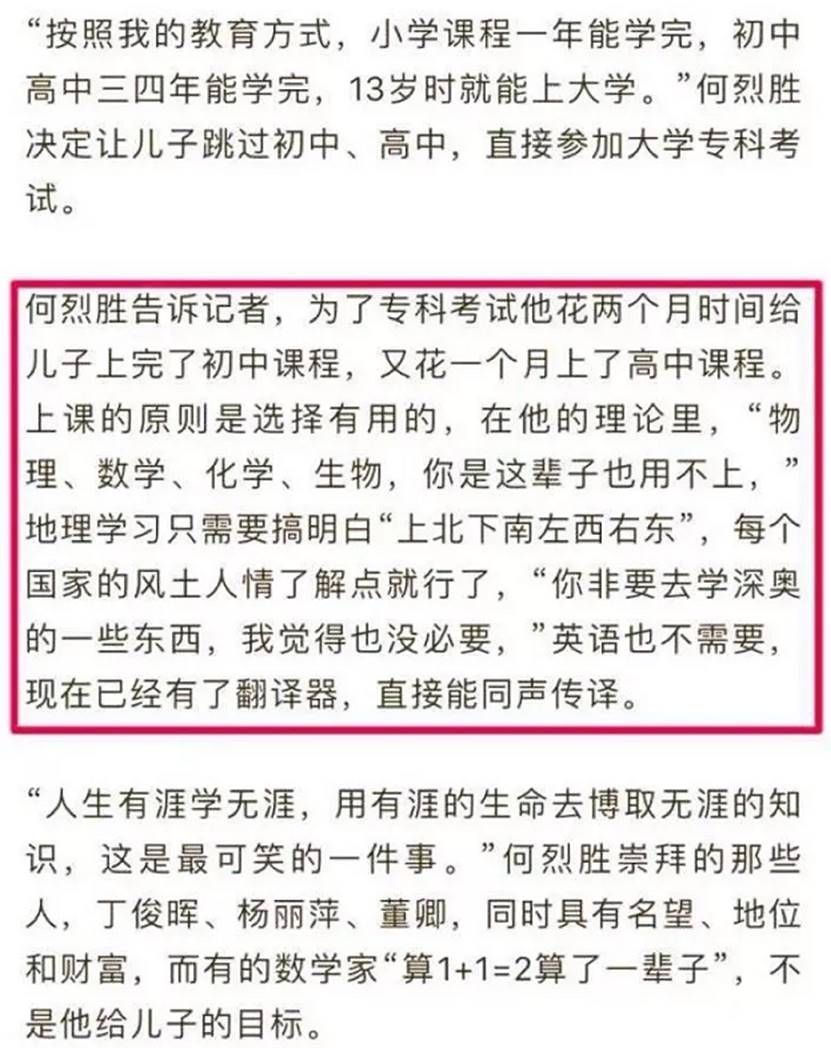 “按照我的教育方式，小学课程一年能学完，初中高中三四年能学完，13岁时就能上大学。”何烈胜决定让儿子跳过初中、高中，直接参加大学专科考试。

何烈胜告诉记者，为了专科考试他花两个月时间给儿子上完了初中课程，又花一个月上了高中课程。上课的原则是选择有用的，在他的理论里，“物理、数学、化学、生物，你是这辈子也用不上，”地理学习只需要搞明白“上北下南左西右东”，每个国家的风土人情了解点就行了，“你非要去学深奥的一些东西，我觉得也没必要，”英语也不需要，现在已经有了翻译器，直接能同声传译。

“人生有涯学无涯，用有涯的生命去博取无涯的知识，这是最可笑的一件事。”何烈胜崇拜的那些人，丁俊晖、杨丽萍、董卿，同时具有名望、地位和财富，而有的数学家“算1+1=2算了一辈子”，不是他给儿子的目标。